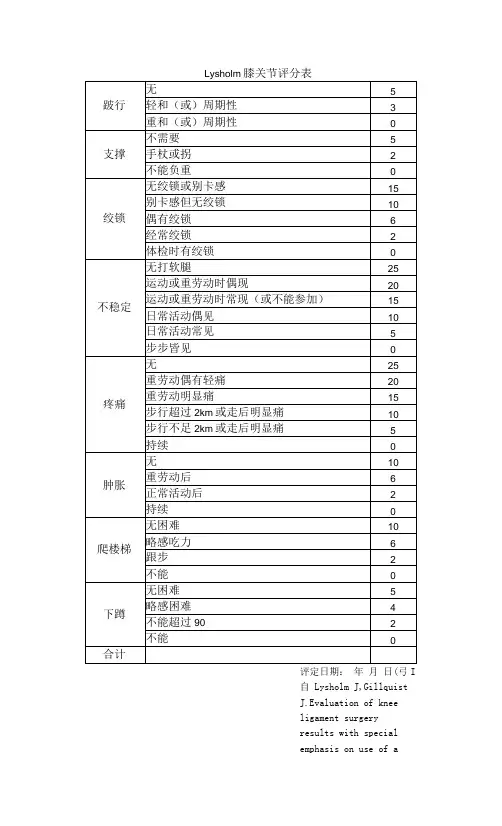 Lysholm 膝关节评分表

| | | |
|---|---|---|
| 跛行 | 无 | 5 |
| | 轻和（或）周期性 | 3 |
| | 重和（或）周期性 | 0 |
| 支撑 | 不需要 | 5 |
| | 手杖或拐 | 2 |
| | 不能负重 | 0 |
| 绞锁 | 无绞锁或别卡感 | 15 |
| | 别卡感但无绞锁 | 10 |
| | 偶有绞锁 | 6 |
| | 经常绞锁 | 2 |
| | 体检时有绞锁 | 0 |
| 不稳定 | 无打软腿 | 25 |
| | 运动或重劳动时偶现 | 20 |
| | 运动或重劳动时常现（或不能参加） | 15 |
| | 日常活动偶见 | 10 |
| | 日常活动常见 | 5 |
| | 步步皆见 | 0 |
| 疼痛 | 无 | 25 |
| | 重劳动偶有轻痛 | 20 |
| | 重劳动明显痛 | 15 |
| | 步行超过 2km 或走后明显痛 | 10 |
| | 步行不足 2km 或走后明显痛 | 5 |
| | 持续 | 0 |
| 肿胀 | 无 | 10 |
| | 重劳动后 | 6 |
| | 正常活动后 | 2 |
| | 持续 | 0 |
| 爬楼梯 | 无困难 | 10 |
| | 略感吃力 | 6 |
| | 跟步 | 2 |
| | 不能 | 0 |
| 下蹲 | 无困难 | 5 |
| | 略感困难 | 4 |
| | 不能超过 90 | 2 |
| | 不能 | 0 |
| 合计 | | |

评定日期： 年 月 日(引自 Lysholm J,Gillquist J.Evaluation of knee ligament surgery results with special emphasis on use of a